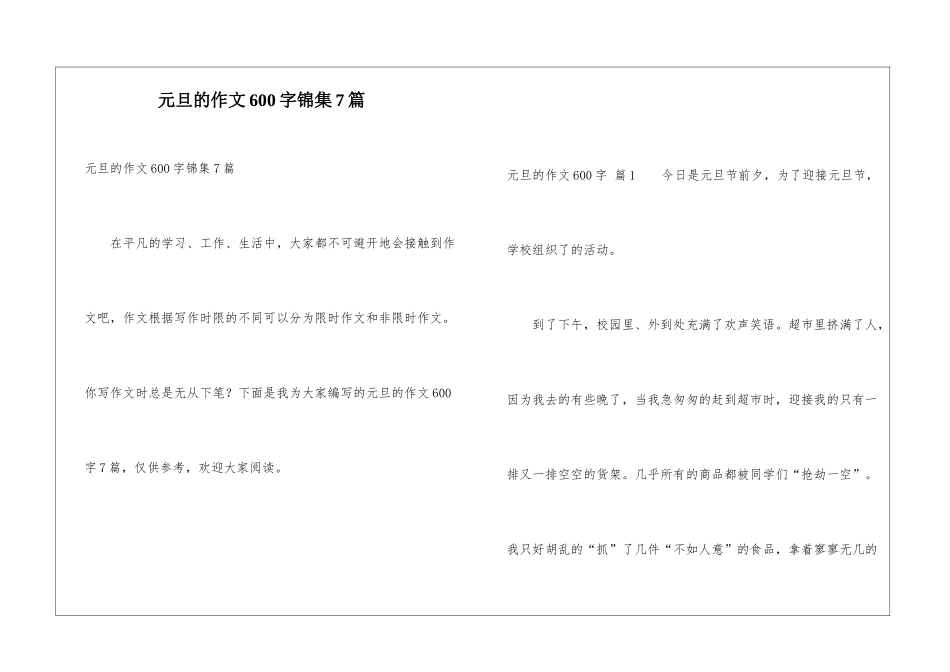 元旦的作文600字锦集7篇

元旦的作文600字锦集7篇

在平凡的学习、工作、生活中，大家都不可避开地会接触到作文吧，作文根据写作时限的不同可以分为限时作文和非限时作文。你写作文时总是无从下笔？下面是我为大家编写的元旦的作文600字7篇，仅供参考，欢迎大家阅读。

元旦的作文600字 篇1 今日是元旦节前夕，为了迎接元旦节，学校组织了的活动。

到了下午，校园里、外到处充满了欢声笑语。超市里挤满了人，因为我去的有些晚了，当我急匆匆的赶到超市时，迎接我的只有一排又一排空空的货架。几乎所有的商品都被同学们“抢劫一空”。我只好胡乱的“抓”了几件“不如人意”的食品，拿着寥寥无几的